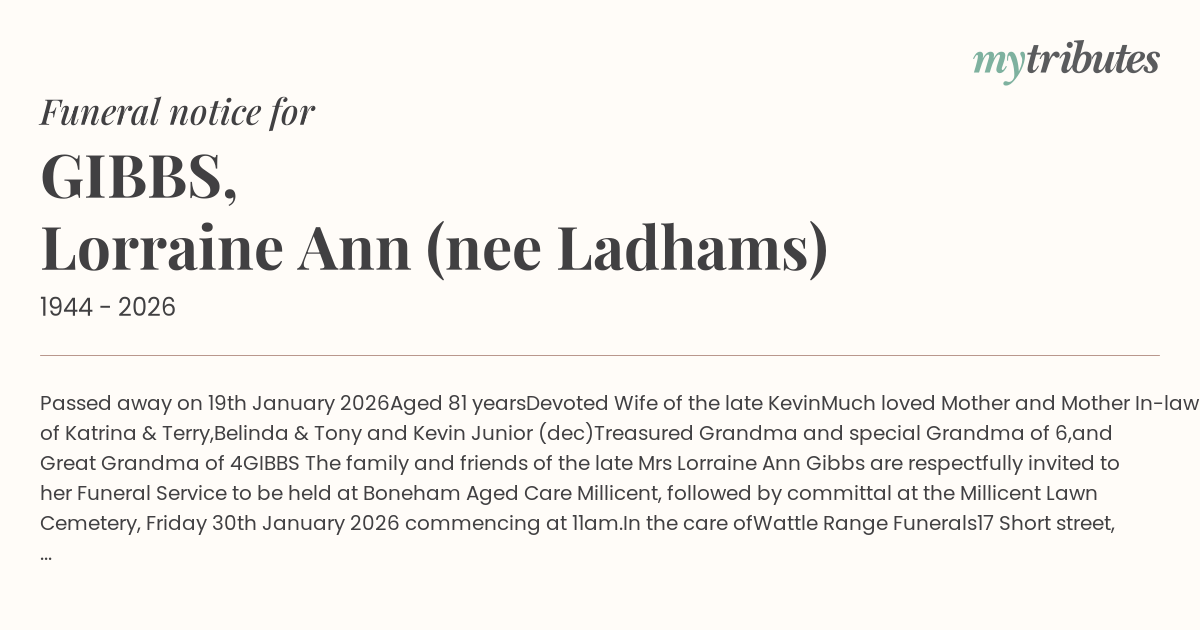 mytributes

Funeral notice for

GIBBS,
Lorraine Ann (nee Ladhams)

1944 - 2026

Passed away on 19th January 2026Aged 81 yearsDevoted Wife of the late KevinMuch loved Mother and Mother In-law of Katrina & Terry,Belinda & Tony and Kevin Junior (dec)Treasured Grandma and special Grandma of 6,and Great Grandma of 4GIBBS The family and friends of the late Mrs Lorraine Ann Gibbs are respectfully invited to her Funeral Service to be held at Boneham Aged Care Millicent, followed by committal at the Millicent Lawn Cemetery, Friday 30th January 2026 commencing at 11am.In the care ofWattle Range Funerals17 Short street, ...